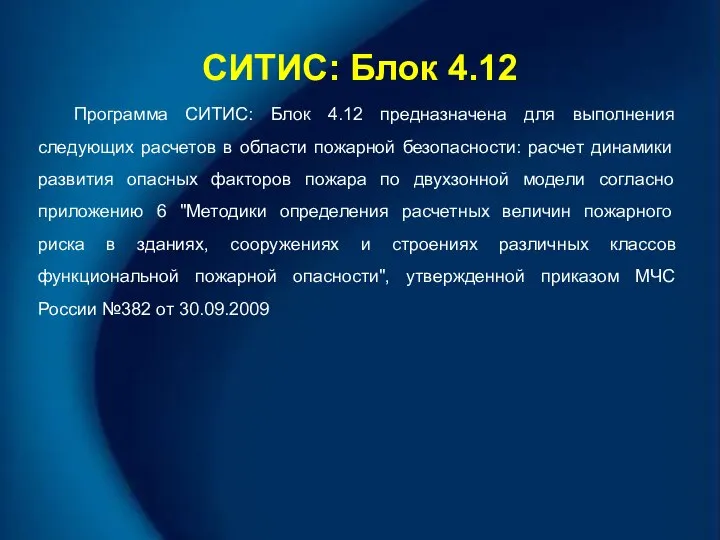 СИТИС: Блок 4.12

Программа СИТИС: Блок 4.12 предназначена для выполнения следующих расчетов в области пожарной безопасности: расчет динамики развития опасных факторов пожара по двухзонной модели согласно приложению 6 "Методики определения расчетных величин пожарного риска в зданиях, сооружениях и строениях различных классов функциональной пожарной опасности", утвержденной приказом МЧС России №382 от 30.09.2009